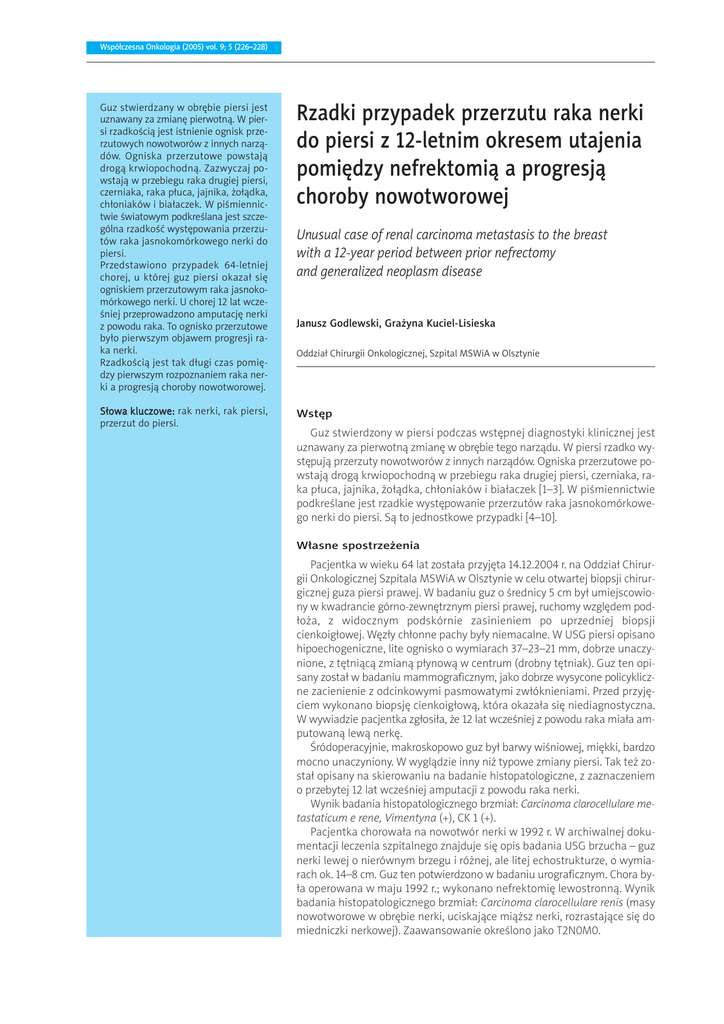 Współczesna Onkologia (2005) vol. 9; 5 (226–228)

Guz stwierdzany w obrębie piersi jest uznawany za zmianę pierwotną. W piersi rzadkością jest istnienie ognisk przerzutowych nowotworów z innych narządów. Ogniska przerzutowe powstają drogą krwiopochodną. Zazwyczaj powstają w przebiegu raka drugiej piersi, czerniaka, raka płuca, jajnika, żołądka, chłoniaków i białaczek. W piśmiennictwie światowym podkreślana jest szczególna rzadkość występowania przerzutów raka jasnokomórkowego nerki do piersi.
Przedstawiono przypadek 64-letniej chorej, u której guz piersi okazał się ogniskiem przerzutowym raka jasnokomórkowego nerki. U chorej 12 lat wcześniej przeprowadzono amputację nerki z powodu raka. To ognisko przerzutowe było pierwszym objawem progresji raka nerki.
Rzadkością jest tak długi czas pomiędzy pierwszym rozpoznaniem raka nerki a progresją choroby nowotworowej.

Słowa kluczowe: rak nerki, rak piersi, przerzut do piersi.

Rzadki przypadek przerzutu raka nerki do piersi z 12-letnim okresem utajenia pomiędzy nefrektomią a progresją choroby nowotworowej

Unusual case of renal carcinoma metastasis to the breast with a 12-year period between prior nefrectomy and generalized neoplasm disease

Janusz Godlewski, Grażyna Kuciel-Lisieska

Oddział Chirurgii Onkologicznej, Szpital MSWiA w Olsztynie

Wstęp

Guz stwierdzony w piersi podczas wstępnej diagnostyki klinicznej jest uznawany za pierwotną zmianę w obrębie tego narządu. W piersi rzadko występują przerzuty nowotworów z innych narządów. Ogniska przerzutowe powstają drogą krwiopochodną w przebiegu raka drugiej piersi, czerniaka, raka płuca, jajnika, żołądka, chłoniaków i białaczek [1–3]. W piśmiennictwie podkreślane jest rzadkie występowanie przerzutów raka jasnokomórkowego nerki do piersi. Są to jednostkowe przypadki [4–10].

Własne spostrzeżenia

Pacjentka w wieku 64 lat została przyjęta 14.12.2004 r. na Oddział Chirurgii Onkologicznej Szpitala MSWiA w Olsztynie w celu otwartej biopsji chirurgicznej guza piersi prawej. W badaniu guz o średnicy 5 cm był umiejscowiony w kwadrancie górno-zewnętrznym piersi prawej, ruchomy względem podłoża, z widocznym podskórnie zasinieniem po uprzedniej biopsji cienkoigłowej. Węzły chłonne pachy były niemacalne. W USG piersi opisano hipoechogeniczne, lite ognisko o wymiarach 37–23–21 mm, dobrze unaczynione, z tętniącą zmianą płynową w centrum (drobny tętniak). Guz ten opisany został w badaniu mammograficznym, jako dobrze wysycone policykliczne zacienienie z odcinkowymi pasmowatymi zwłóknieniami. Przed przyjęciem wykonano biopsję cienkoigłową, która okazała się niediagnostyczna. W wywiadzie pacjentka zgłosiła, że 12 lat wcześniej z powodu raka miała amputowaną lewą nerkę.

Śródoperacyjnie, makroskopowo guz był barwy wiśniowej, miękki, bardzo mocno unaczyniony. W wyglądzie inny niż typowe zmiany piersi. Tak też został opisany na skierowaniu na badanie histopatologiczne, z zaznaczeniem o przebytej 12 lat wcześniej amputacji z powodu raka nerki.

Wynik badania histopatologicznego brzmiał: Carcinoma clarocellulare metastaticum e rene, Vimentyna (+), CK 1 (+).

Pacjentka chorowała na nowotwór nerki w 1992 r. W archiwalnej dokumentacji leczenia szpitalnego znajduje się opis badania USG brzucha – guz nerki lewej o nierównym brzegu i różnej, ale litej echostrukturze, o wymiarach ok. 14–8 cm. Guz ten potwierdzono w badaniu urograficznym. Chora była operowana w maju 1992 r.; wykonano nefrektomię lewostronną. Wynik badania histopatologicznego brzmiał: Carcinoma clarocellulare renis (masy nowotworowe w obrębie nerki, uciskające miąższ nerki, rozrastające się do miedniczki nerkowej). Zaawansowanie określono jako T2N0M0.